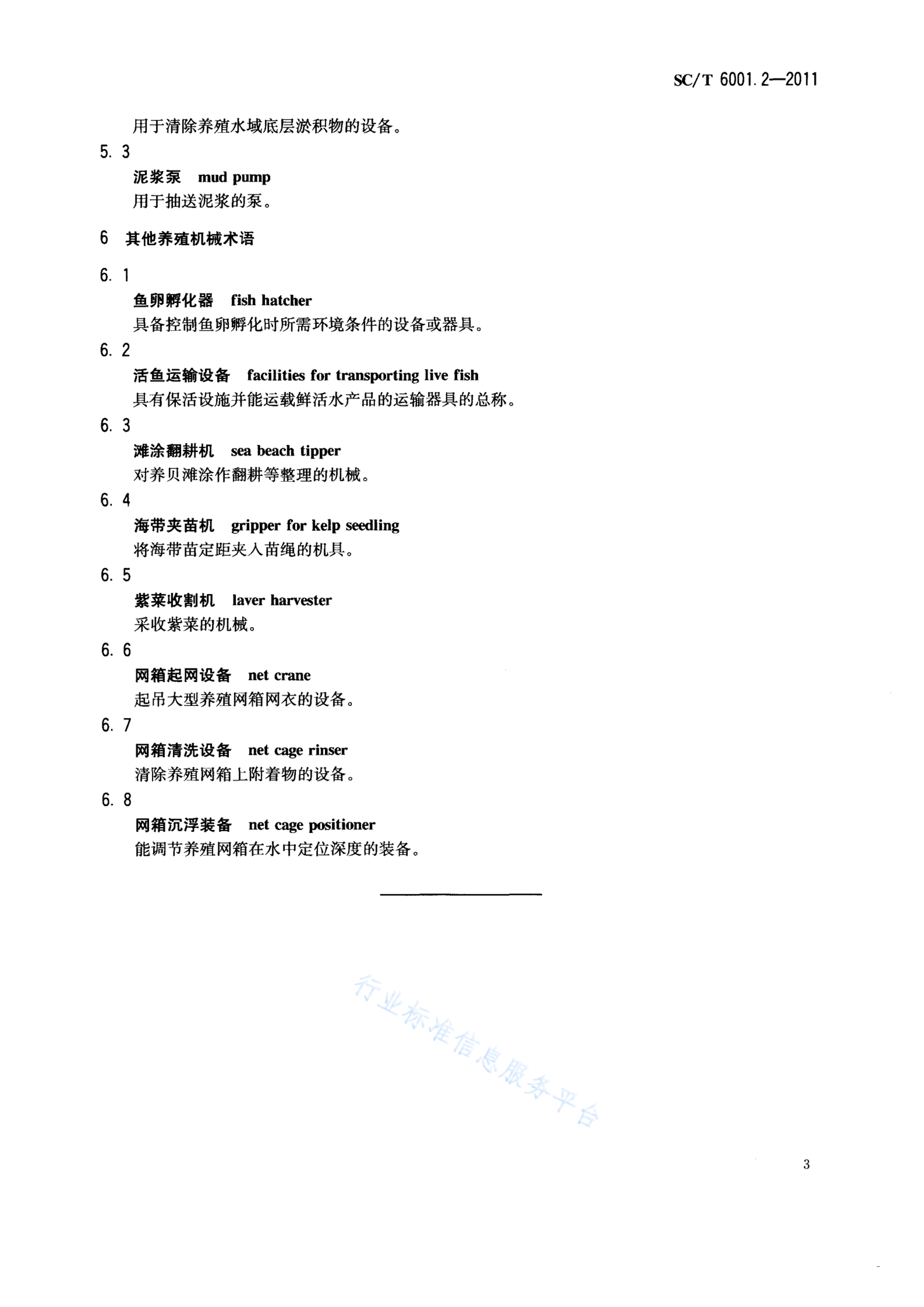 SC/T 6001.2—2011

用于清除养殖水域底层淤积物的设备。

5.3

泥浆泵 mud pump

用于抽送泥浆的泵。

6 其他养殖机械术语

6.1

鱼卵孵化器 fish hatcher

具备控制鱼卵孵化时所需环境条件的设备或器具。

6.2

活鱼运输设备 facilities for transporting live fish

具有保活设施并能运载鲜活水产品的运输器具的总称。

6.3

滩涂翻耕机 sea beach tipper

对养贝滩涂作翻耕等整理的机械。

6.4

海带夹苗机 gripper for kelp seedling

将海带苗定距夹入苗绳的机具。

6.5

紫菜收割机 laver harvester

采收紫菜的机械。

6.6

网箱起网设备 net crane

起吊大型养殖网箱网衣的设备。

6.7

网箱清洗设备 net cage rinser

清除养殖网箱上附着物的设备。

6.8

网箱沉浮装备 net cage positioner

能调节养殖网箱在水中定位深度的装备。

行业标准信息服务平台

3